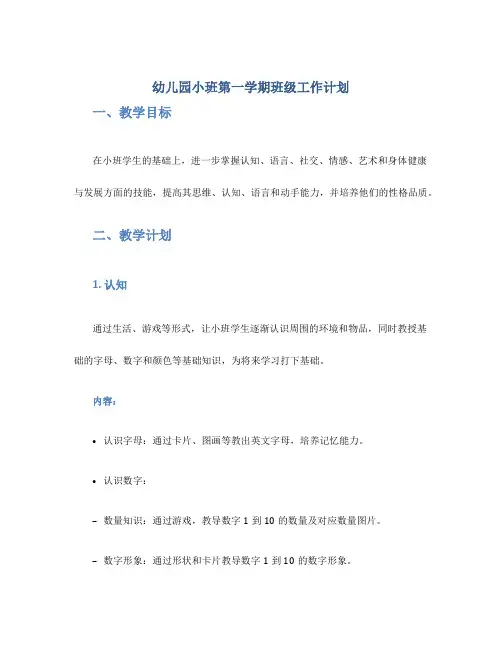 幼儿园小班第一学期班级工作计划

一、教学目标

在小班学生的基础上，进一步掌握认知、语言、社交、情感、艺术和身体健康与发展方面的技能，提高其思维、认知、语言和动手能力，并培养他们的性格品质。

二、教学计划

1. 认知

通过生活、游戏等形式，让小班学生逐渐认识周围的环境和物品，同时教授基础的字母、数字和颜色等基础知识，为将来学习打下基础。

内容：

• 认识字母：通过卡片、图画等教出英文字母，培养记忆能力。

• 认识数字：

– 数量知识：通过游戏，教导数字 1 到 10 的数量及对应数量图片。

– 数字形象：通过形状和卡片教导数字 1 到 10 的数字形象。